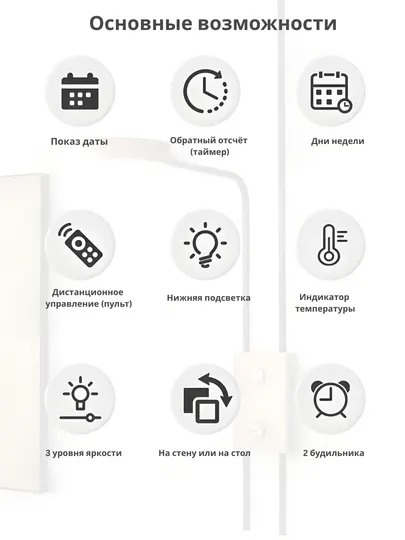 Основные возможности

Показ даты

Обратный отсчёт (таймер)

Дни недели

Дистанционное управление (пульт)

Нижняя подсветка

Индикатор температуры

3 уровня яркости

На стену или на стол

2 будильника